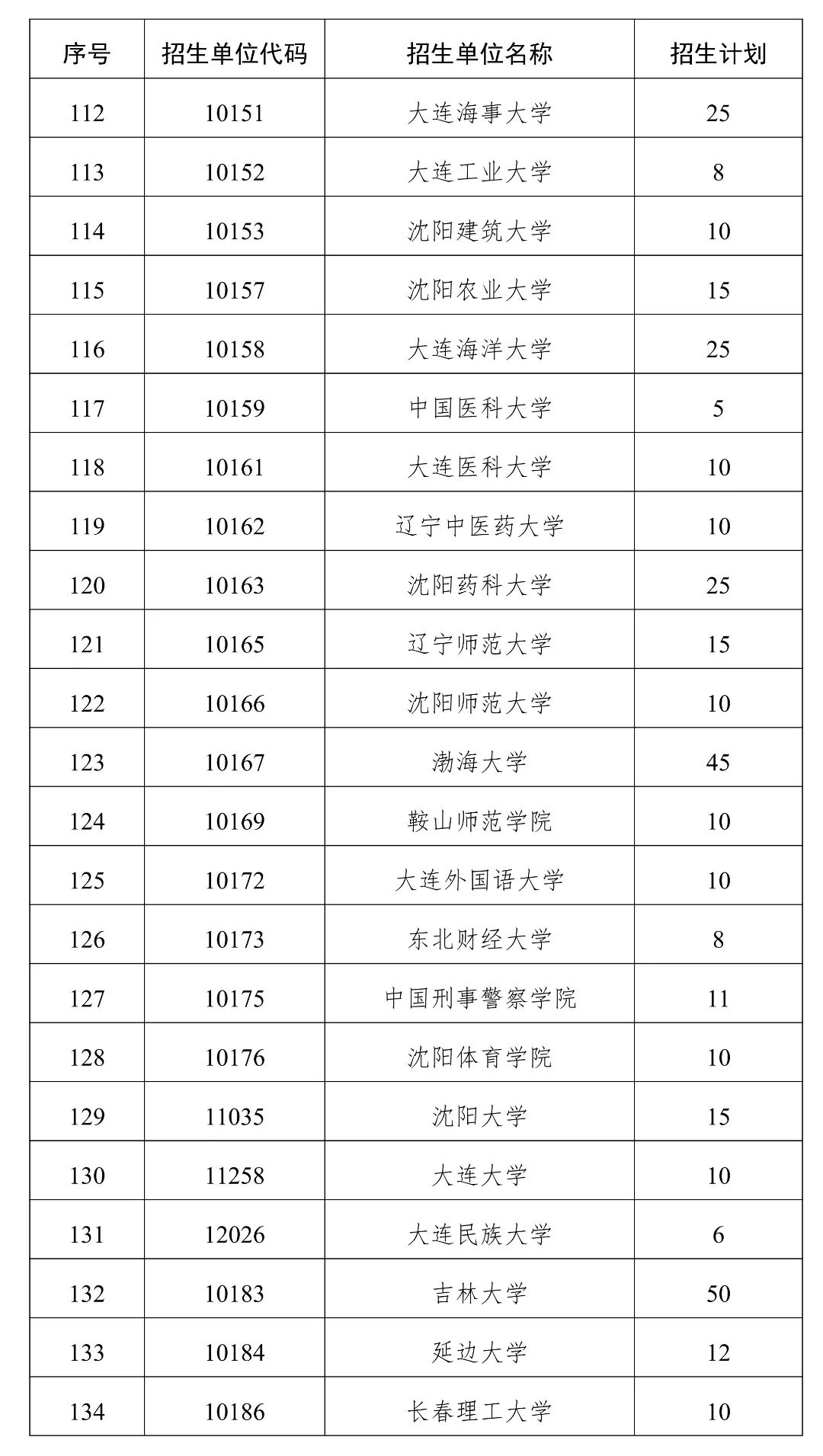 | 序号 | 招生单位代码 | 招生单位名称 | 招生计划 |
|---|---|---|---|
| 112 | 10151 | 大连海事大学 | 25 |
| 113 | 10152 | 大连工业大学 | 8 |
| 114 | 10153 | 沈阳建筑大学 | 10 |
| 115 | 10157 | 沈阳农业大学 | 15 |
| 116 | 10158 | 大连海洋大学 | 25 |
| 117 | 10159 | 中国医科大学 | 5 |
| 118 | 10161 | 大连医科大学 | 10 |
| 119 | 10162 | 辽宁中医药大学 | 10 |
| 120 | 10163 | 沈阳药科大学 | 25 |
| 121 | 10165 | 辽宁师范大学 | 15 |
| 122 | 10166 | 沈阳师范大学 | 10 |
| 123 | 10167 | 渤海大学 | 45 |
| 124 | 10169 | 鞍山师范学院 | 10 |
| 125 | 10172 | 大连外国语大学 | 10 |
| 126 | 10173 | 东北财经大学 | 8 |
| 127 | 10175 | 中国刑事警察学院 | 11 |
| 128 | 10176 | 沈阳体育学院 | 10 |
| 129 | 11035 | 沈阳大学 | 15 |
| 130 | 11258 | 大连大学 | 10 |
| 131 | 12026 | 大连民族大学 | 6 |
| 132 | 10183 | 吉林大学 | 50 |
| 133 | 10184 | 延边大学 | 12 |
| 134 | 10186 | 长春理工大学 | 10 |